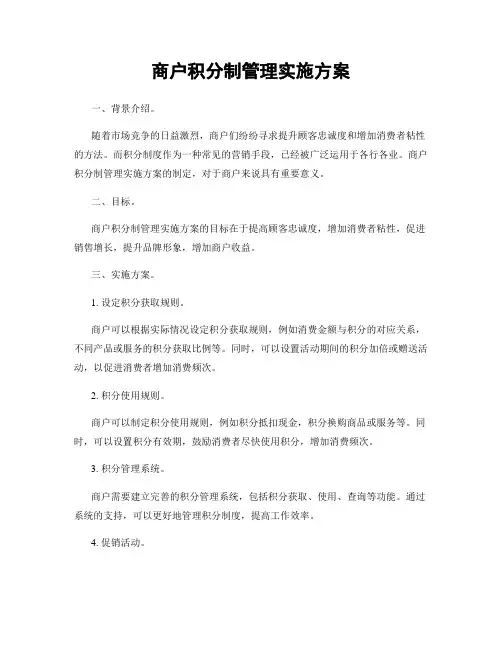 商户积分制管理实施方案

一、背景介绍。

随着市场竞争的日益激烈，商户们纷纷寻求提升顾客忠诚度和增加消费者粘性的方法。而积分制度作为一种常见的营销手段，已经被广泛运用于各行各业。商户积分制管理实施方案的制定，对于商户来说具有重要意义。

二、目标。

商户积分制管理实施方案的目标在于提高顾客忠诚度，增加消费者粘性，促进销售增长，提升品牌形象，增加商户收益。

三、实施方案。

1. 设定积分获取规则。

商户可以根据实际情况设定积分获取规则，例如消费金额与积分的对应关系，不同产品或服务的积分获取比例等。同时，可以设置活动期间的积分加倍或赠送活动，以促进消费者增加消费频次。

2. 积分使用规则。

商户可以制定积分使用规则，例如积分抵扣现金，积分换购商品或服务等。同时，可以设置积分有效期，鼓励消费者尽快使用积分，增加消费频次。

3. 积分管理系统。

商户需要建立完善的积分管理系统，包括积分获取、使用、查询等功能。通过系统的支持，可以更好地管理积分制度，提高工作效率。

4. 促销活动。